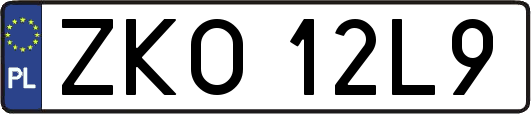 PL
ZKO 12L9